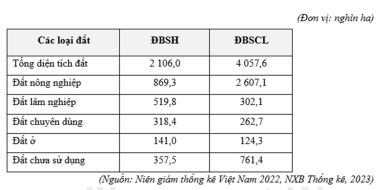 (Đơn vị: nghìn ha)

| Các loại đất | ĐBSH | ĐBSCL |
|---|---|---|
| Tổng diện tích đất | 2 106,0 | 4 057,6 |
| Đất nông nghiệp | 869,3 | 2 607,1 |
| Đất lâm nghiệp | 519,8 | 302,1 |
| Đất chuyên dùng | 318,4 | 262,7 |
| Đất ở | 141,0 | 124,3 |
| Đất chưa sử dụng | 357,5 | 761,4 |

(Nguồn: Niên giám thống kê Việt Nam 2022, NXB Thống kê, 2023)